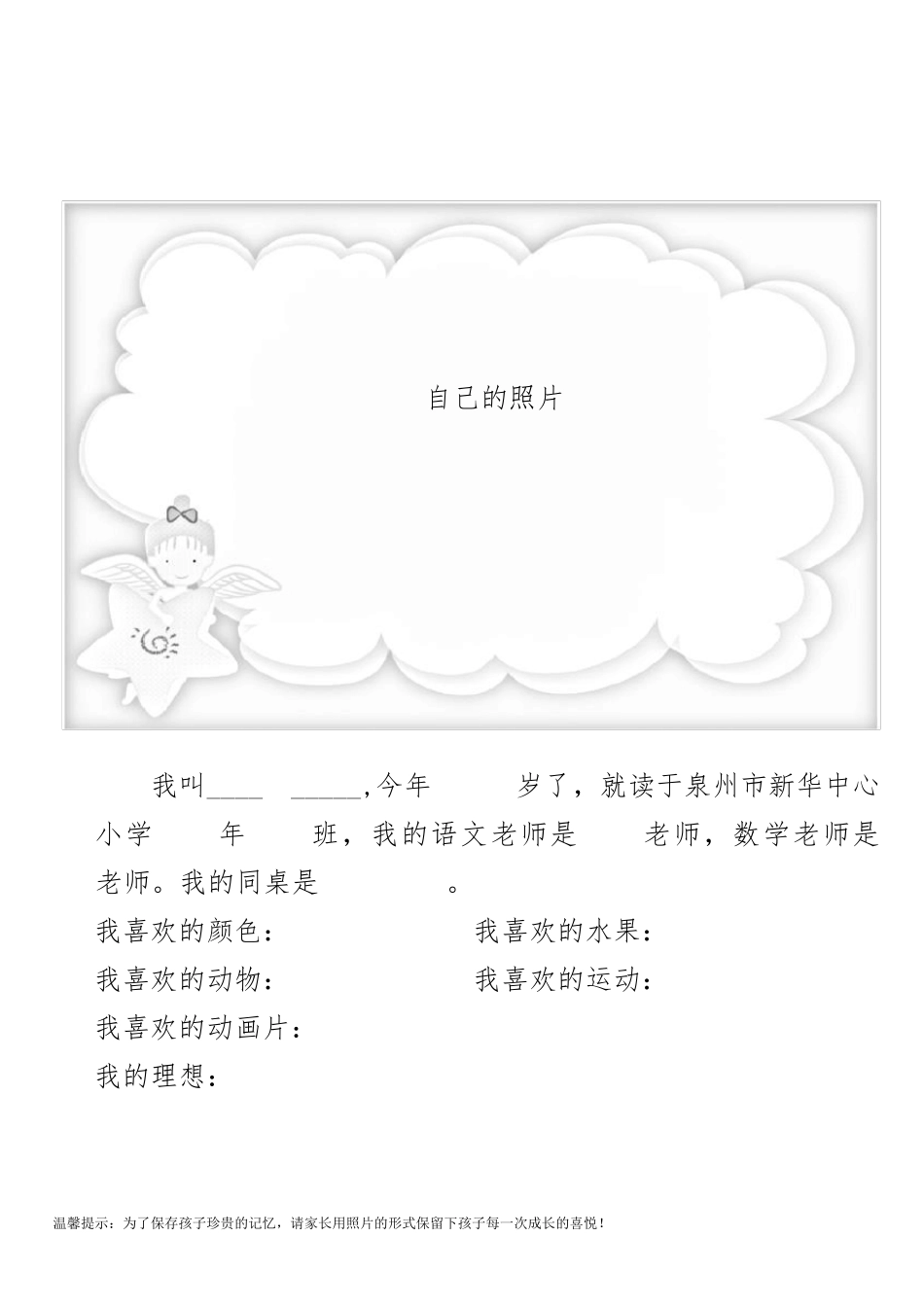 自己的照片

我叫____ _____,今年 岁了，就读于泉州市新华中心小学 年 班，我的语文老师是 老师，数学老师是 老师。我的同桌是 。

我喜欢的颜色：

我喜欢的水果：

我喜欢的动物：

我喜欢的运动：

我喜欢的动画片：

我的理想：

温馨提示：为了保存孩子珍贵的记忆，请家长用照片的形式保留下孩子每一次成长的喜悦！